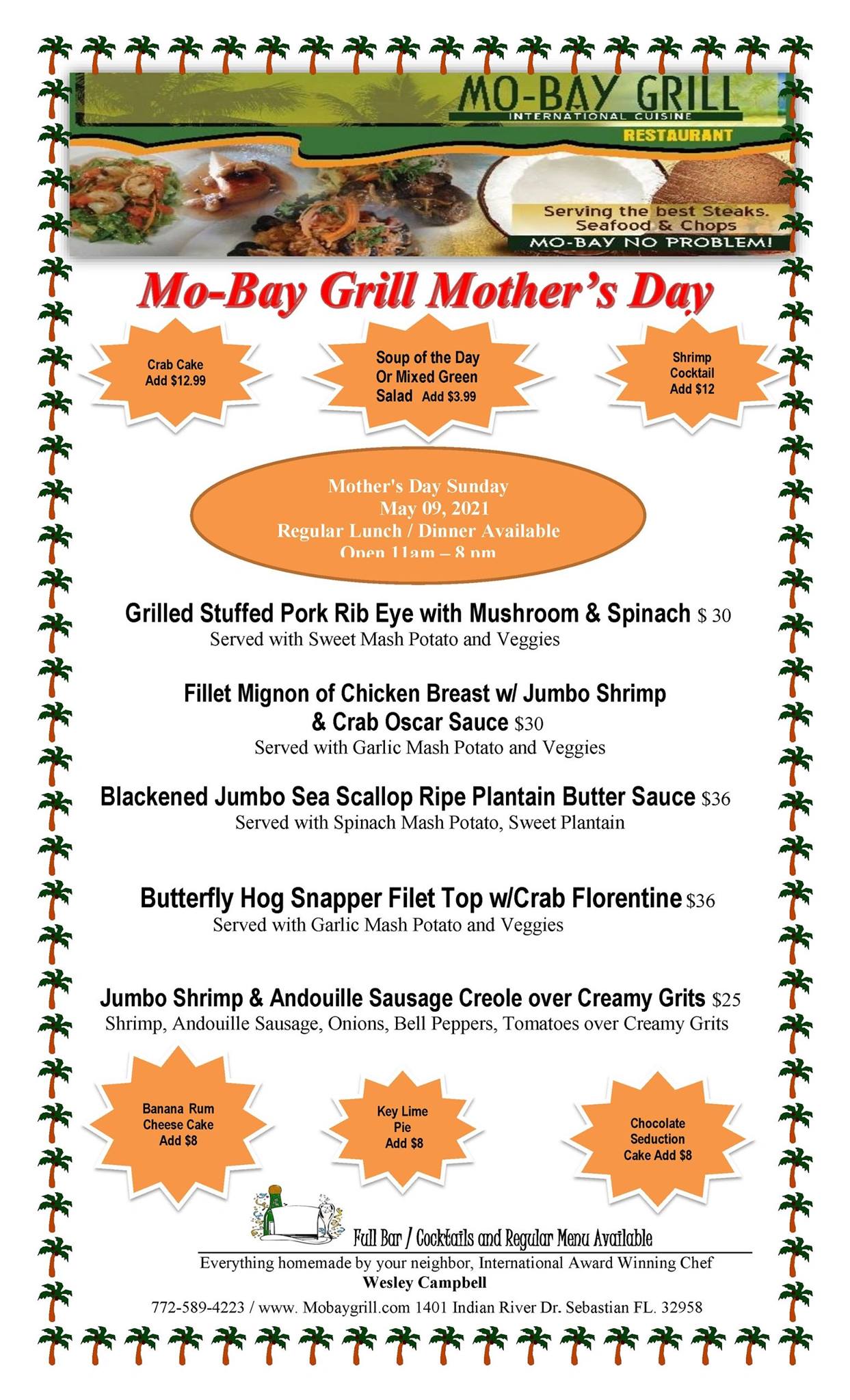 MO-BAY GRILL
INTERNATIONAL CUISINE
RESTAURANT

Serving the best Steaks. Seafood & Chops
MO-BAY NO PROBLEM!

Mo-Bay Grill Mother's Day

Crab Cake Add $12.99

Soup of the Day Or Mixed Green Salad Add $3.99

Shrimp Cocktail Add $12

Mother's Day Sunday
May 09, 2021
Regular Lunch / Dinner Available
Open 11am – 8 pm

Grilled Stuffed Pork Rib Eye with Mushroom & Spinach $ 30
Served with Sweet Mash Potato and Veggies

Fillet Mignon of Chicken Breast w/ Jumbo Shrimp & Crab Oscar Sauce $30
Served with Garlic Mash Potato and Veggies

Blackened Jumbo Sea Scallop Ripe Plantain Butter Sauce $36
Served with Spinach Mash Potato, Sweet Plantain

Butterfly Hog Snapper Filet Top w/Crab Florentine $36
Served with Garlic Mash Potato and Veggies

Jumbo Shrimp & Andouille Sausage Creole over Creamy Grits $25
Shrimp, Andouille Sausage, Onions, Bell Peppers, Tomatoes over Creamy Grits

Banana Rum Cheese Cake Add $8

Key Lime Pie Add $8

Chocolate Seduction Cake Add $8

Full Bar / Cocktails and Regular Menu Available
Everything homemade by your neighbor, International Award Winning Chef
Wesley Campbell
772-589-4223 / www. Mobaygrill.com 1401 Indian River Dr. Sebastian FL. 32958